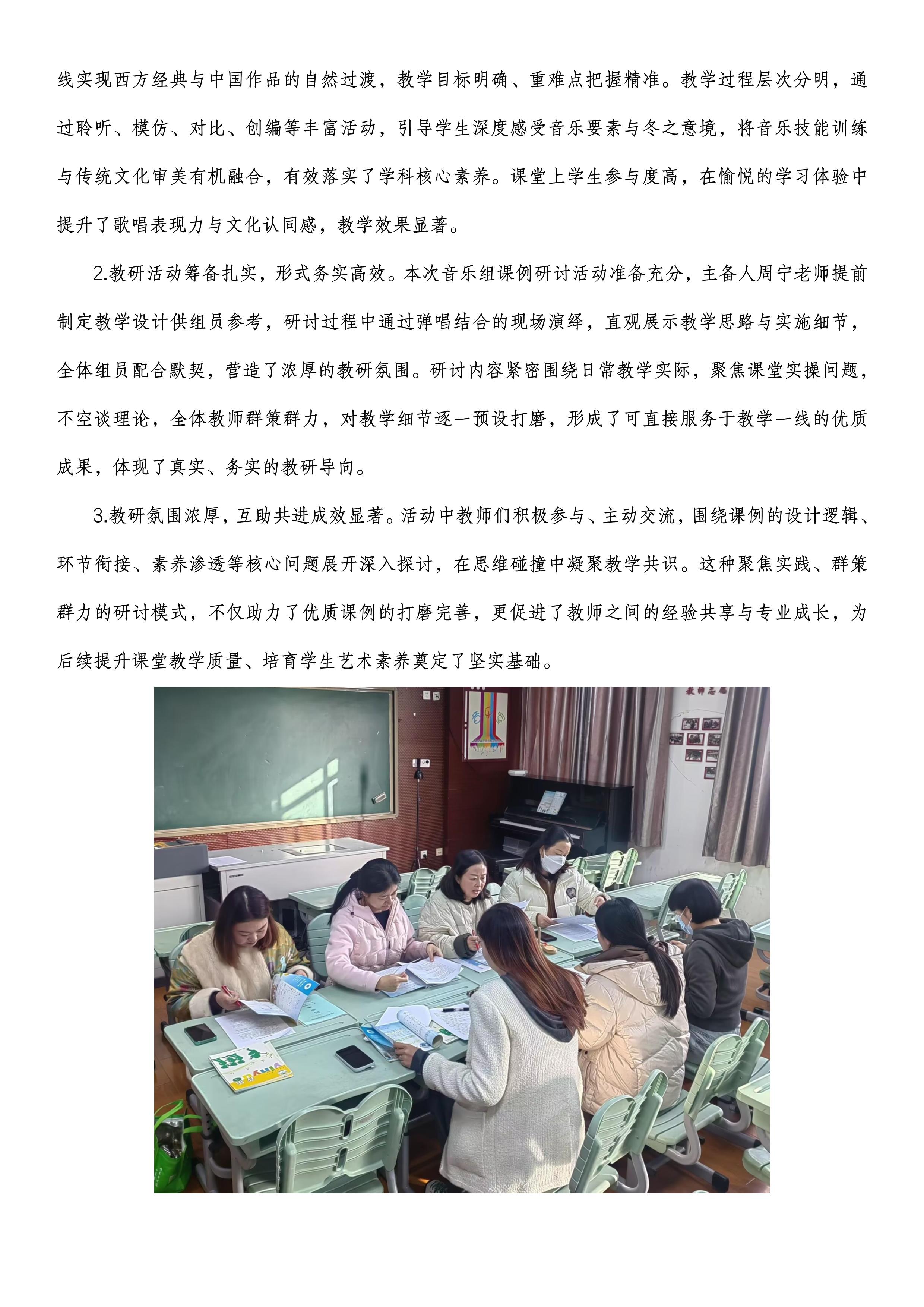 线实现西方经典与中国作品的自然过渡，教学目标明确、重难点把握精准。教学过程层次分明，通过聆听、模仿、对比、创编等丰富活动，引导学生深度感受音乐要素与冬之意境，将音乐技能训练与传统文化审美有机融合，有效落实了学科核心素养。课堂上学生参与度高，在愉悦的学习体验中提升了歌唱表现力与文化认同感，教学效果显著。

2.教研活动筹备扎实，形式务实高效。本次音乐组课例研讨活动准备充分，主备人周宁老师提前制定教学设计供组员参考，研讨过程中通过弹唱结合的现场演绎，直观展示教学思路与实施细节，全体组员配合默契，营造了浓厚的教研氛围。研讨内容紧密围绕日常教学实际，聚焦课堂实操问题，不空谈理论，全体教师群策群力，对教学细节逐一预设打磨，形成了可直接服务于教学一线的优质成果，体现了真实、务实的教研导向。

3.教研氛围浓厚，互助共进成效显著。活动中教师们积极参与、主动交流，围绕课例的设计逻辑、环节衔接、素养渗透等核心问题展开深入探讨，在思维碰撞中凝聚教学共识。这种聚焦实践、群策群力的研讨模式，不仅助力了优质课例的打磨完善，更促进了教师之间的经验共享与专业成长，为后续提升课堂教学质量、培育学生艺术素养奠定了坚实基础。